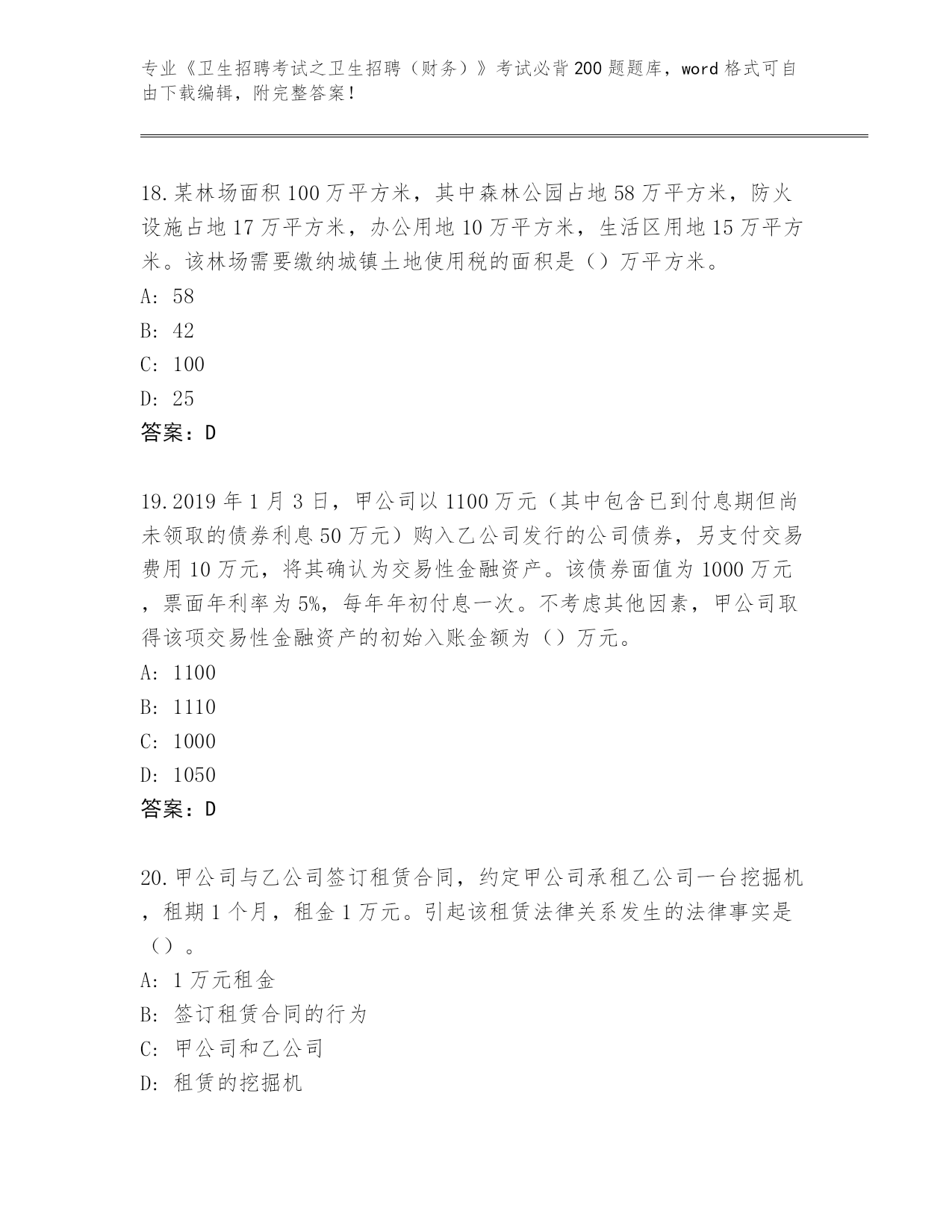 专业《卫生招聘考试之卫生招聘（财务）》考试必背200题题库，word格式可自由下载编辑，附完整答案！

18.某林场面积100万平方米，其中森林公园占地58万平方米，防火设施占地17万平方米，办公用地10万平方米，生活区用地15万平方米。该林场需要缴纳城镇土地使用税的面积是（）万平方米。
A: 58
B: 42
C: 100
D: 25
答案：D

19.2019年1月3日，甲公司以1100万元（其中包含已到付息期但尚未领取的债券利息50万元）购入乙公司发行的公司债券，另支付交易费用10万元，将其确认为交易性金融资产。该债券面值为1000万元，票面年利率为5%，每年年初付息一次。不考虑其他因素，甲公司取得该项交易性金融资产的初始入账金额为（）万元。
A: 1100
B: 1110
C: 1000
D: 1050
答案：D

20.甲公司与乙公司签订租赁合同，约定甲公司承租乙公司一台挖掘机，租期1个月，租金1万元。引起该租赁法律关系发生的法律事实是（）。
A: 1万元租金
B: 签订租赁合同的行为
C: 甲公司和乙公司
D: 租赁的挖掘机